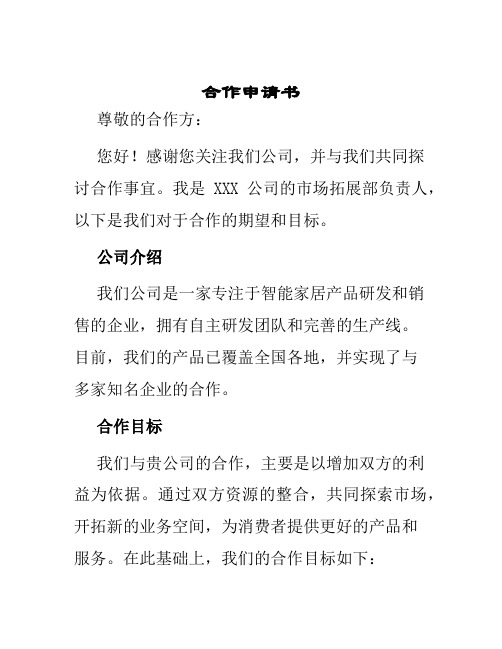 合作申请书

尊敬的合作方：

您好！感谢您关注我们公司，并与我们共同探讨合作事宜。我是 XXX 公司的市场拓展部负责人，以下是我们对于合作的期望和目标。

公司介绍

我们公司是一家专注于智能家居产品研发和销售的企业，拥有自主研发团队和完善的生产线。目前，我们的产品已覆盖全国各地，并实现了与多家知名企业的合作。

合作目标

我们与贵公司的合作，主要是以增加双方的利益为依据。通过双方资源的整合，共同探索市场，开拓新的业务空间，为消费者提供更好的产品和服务。在此基础上，我们的合作目标如下：